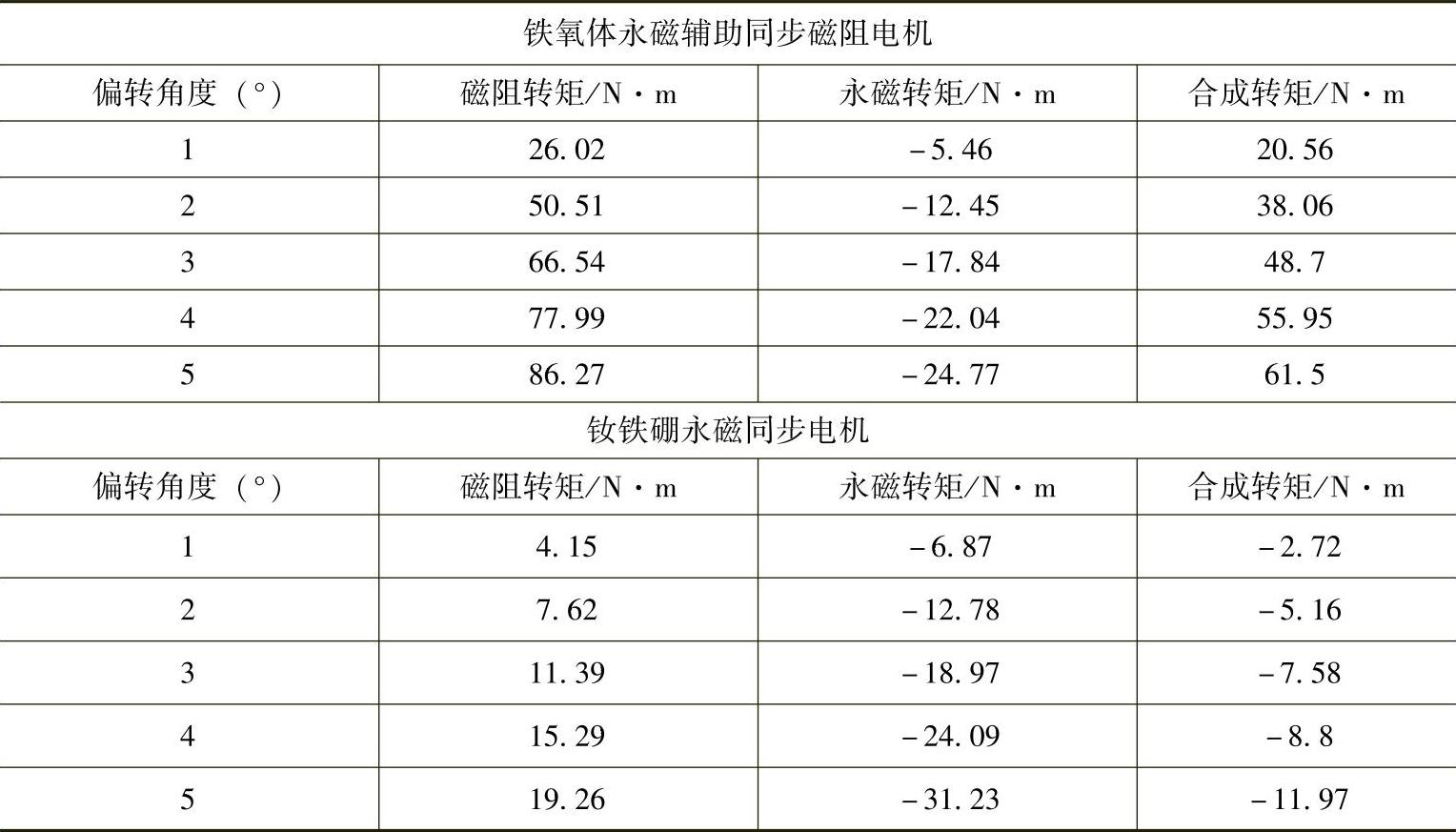 | 铁氧体永磁辅助同步磁阻电机 | | | |
|---|---|---|---|
| 偏转角度（°） | 磁阻转矩/N·m | 永磁转矩/N·m | 合成转矩/N·m |
| 1 | 26.02 | -5.46 | 20.56 |
| 2 | 50.51 | -12.45 | 38.06 |
| 3 | 66.54 | -17.84 | 48.7 |
| 4 | 77.99 | -22.04 | 55.95 |
| 5 | 86.27 | -24.77 | 61.5 |
| 钕铁硼永磁同步电机 | | | |
| 偏转角度（°） | 磁阻转矩/N·m | 永磁转矩/N·m | 合成转矩/N·m |
| 1 | 4.15 | -6.87 | -2.72 |
| 2 | 7.62 | -12.78 | -5.16 |
| 3 | 11.39 | -18.97 | -7.58 |
| 4 | 15.29 | -24.09 | -8.8 |
| 5 | 19.26 | -31.23 | -11.97 |